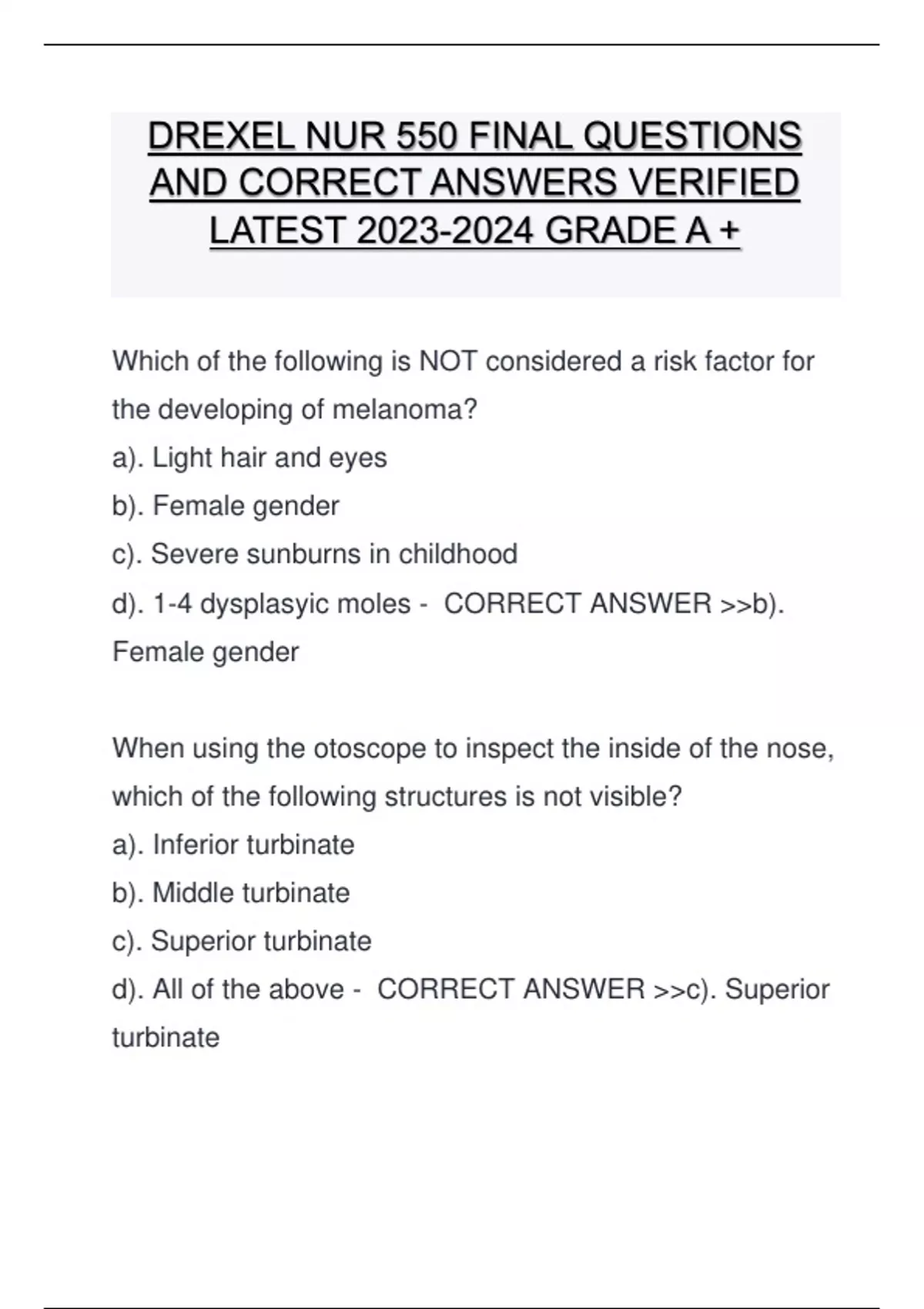 DREXEL NUR 550 FINAL QUESTIONS AND CORRECT ANSWERS VERIFIED LATEST 2023-2024 GRADE A +

Which of the following is NOT considered a risk factor for the developing of melanoma?
a). Light hair and eyes
b). Female gender
c). Severe sunburns in childhood
d). 1-4 dysplasyic moles - CORRECT ANSWER >>b). Female gender

When using the otoscope to inspect the inside of the nose, which of the following structures is not visible?
a). Inferior turbinate
b). Middle turbinate
c). Superior turbinate
d). All of the above - CORRECT ANSWER >>c). Superior turbinate